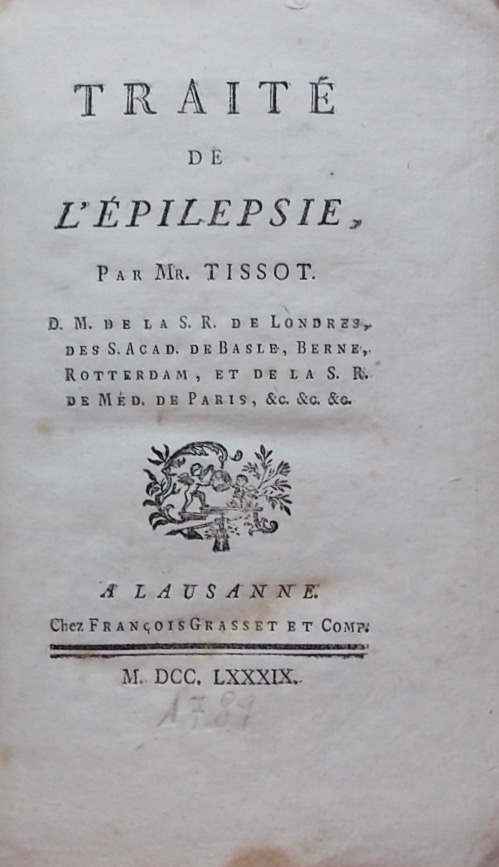 TRAITÉ

DE

L'ÉPILEPSIE,

PAR MR. TISSOT.

D. M. DE LA S. R. DE LONDRES, DES S. ACAD. DE BASLE, BERNE, ROTTERDAM, ET DE LA S. R. DE MÉD. DE PARIS, &c. &c. &c.

A LAUSANNE.

Chez FRANÇOIS GRASSET ET COMP.

M. DCC. LXXXIX.

1789